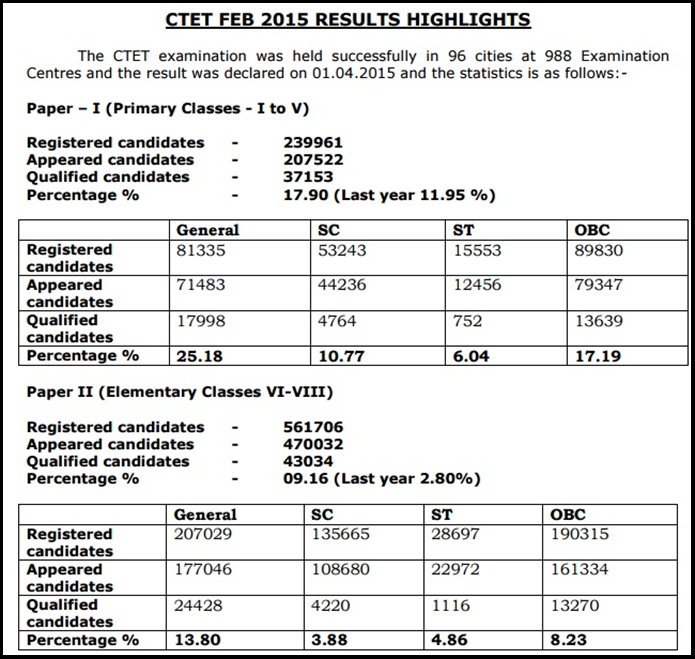 CTET FEB 2015 RESULTS HIGHLIGHTS

The CTET examination was held successfully in 96 cities at 988 Examination Centres and the result was declared on 01.04.2015 and the statistics is as follows:-

Paper – I (Primary Classes - I to V)

Registered candidates - 239961
Appeared candidates - 207522
Qualified candidates - 37153
Percentage % - 17.90 (Last year 11.95 %)

| | General | SC | ST | OBC |
|---|---|---|---|---|
| Registered candidates | 81335 | 53243 | 15553 | 89830 |
| Appeared candidates | 71483 | 44236 | 12456 | 79347 |
| Qualified candidates | 17998 | 4764 | 752 | 13639 |
| Percentage % | 25.18 | 10.77 | 6.04 | 17.19 |

Paper II (Elementary Classes VI-VIII)

Registered candidates - 561706
Appeared candidates - 470032
Qualified candidates - 43034
Percentage % - 09.16 (Last year 2.80%)

| | General | SC | ST | OBC |
|---|---|---|---|---|
| Registered candidates | 207029 | 135665 | 28697 | 190315 |
| Appeared candidates | 177046 | 108680 | 22972 | 161334 |
| Qualified candidates | 24428 | 4220 | 1116 | 13270 |
| Percentage % | 13.80 | 3.88 | 4.86 | 8.23 |